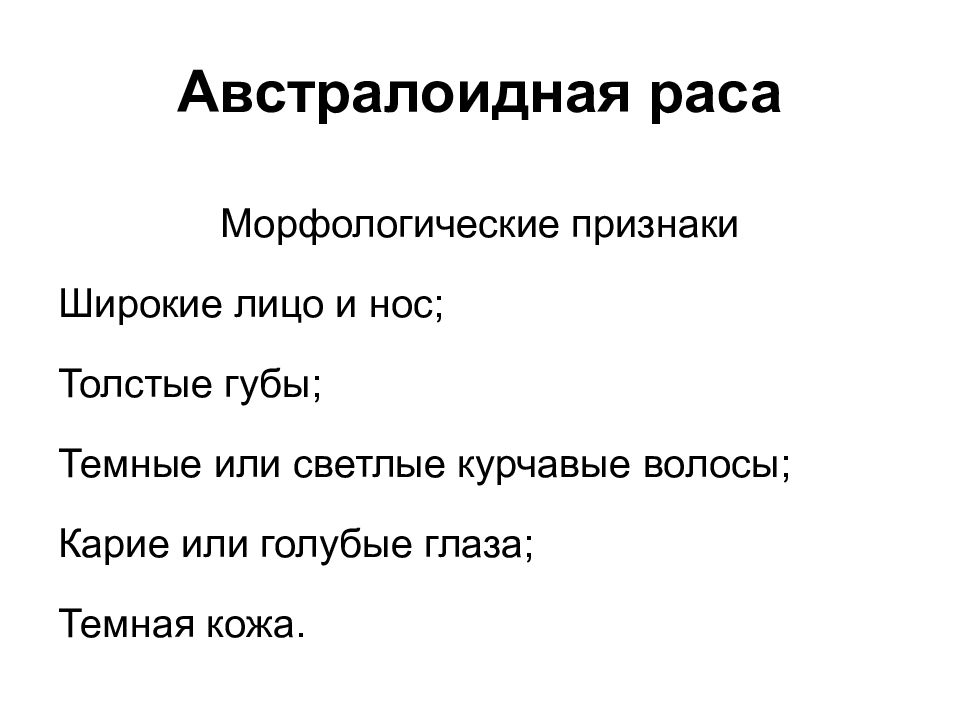 Австралоидная раса

Морфологические признаки

Широкие лицо и нос;

Толстые губы;

Темные или светлые курчавые волосы;

Карие или голубые глаза;

Темная кожа.